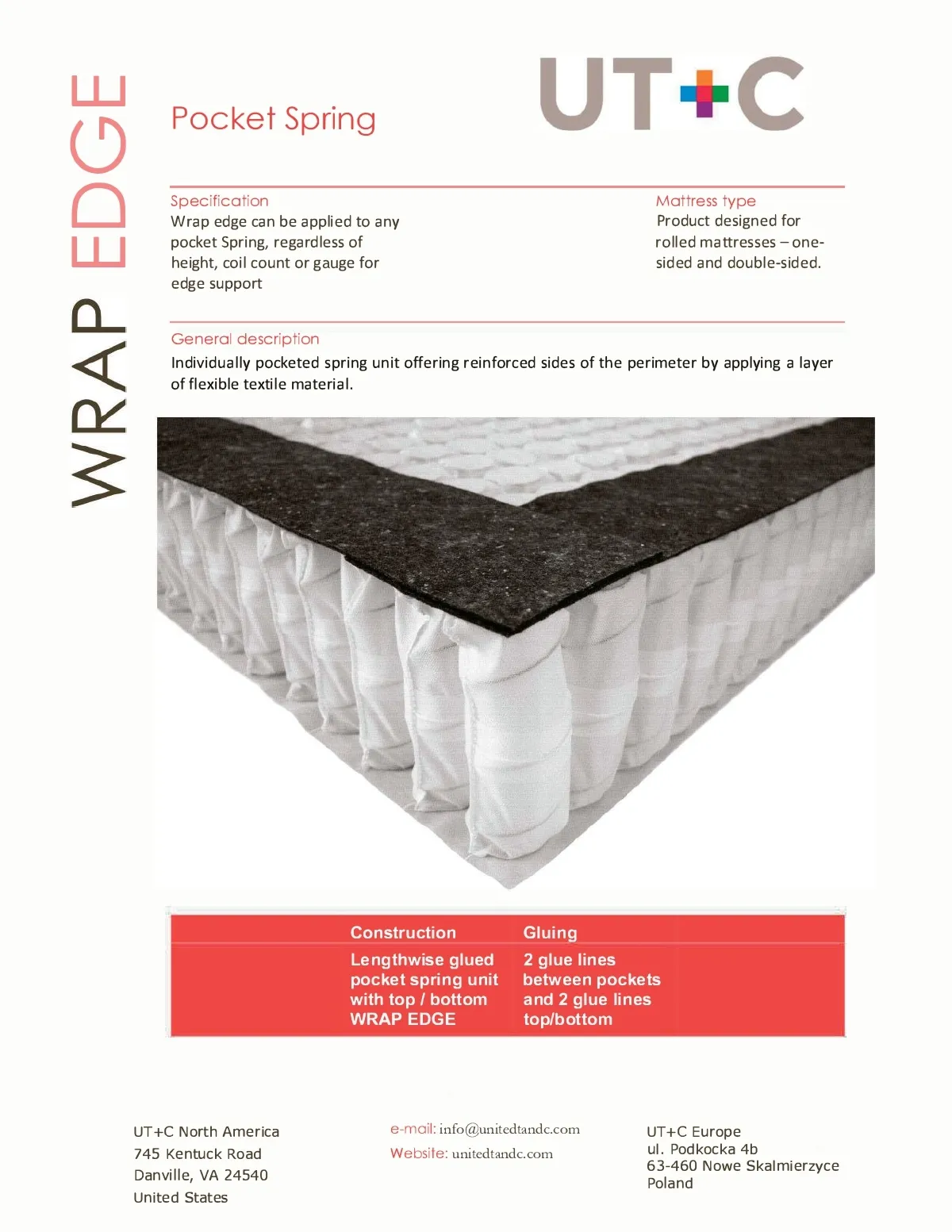 WRAP EDGE

Pocket Spring

UT+C

Specification
Wrap edge can be applied to any pocket Spring, regardless of height, coil count or gauge for edge support

Mattress type
Product designed for rolled mattresses – one-sided and double-sided.

General description
Individually pocketed spring unit offering reinforced sides of the perimeter by applying a layer of flexible textile material.

| Construction | Gluing |
|---|---|
| Lengthwise glued pocket spring unit with top / bottom WRAP EDGE | 2 glue lines between pockets and 2 glue lines top/bottom |

UT+C North America
745 Kentuck Road
Danville, VA 24540
United States

e-mail: info@unitedtandc.com
Website: unitedtandc.com

UT+C Europe
ul. Podkocka 4b
63-460 Nowe Skalmierzyce
Poland